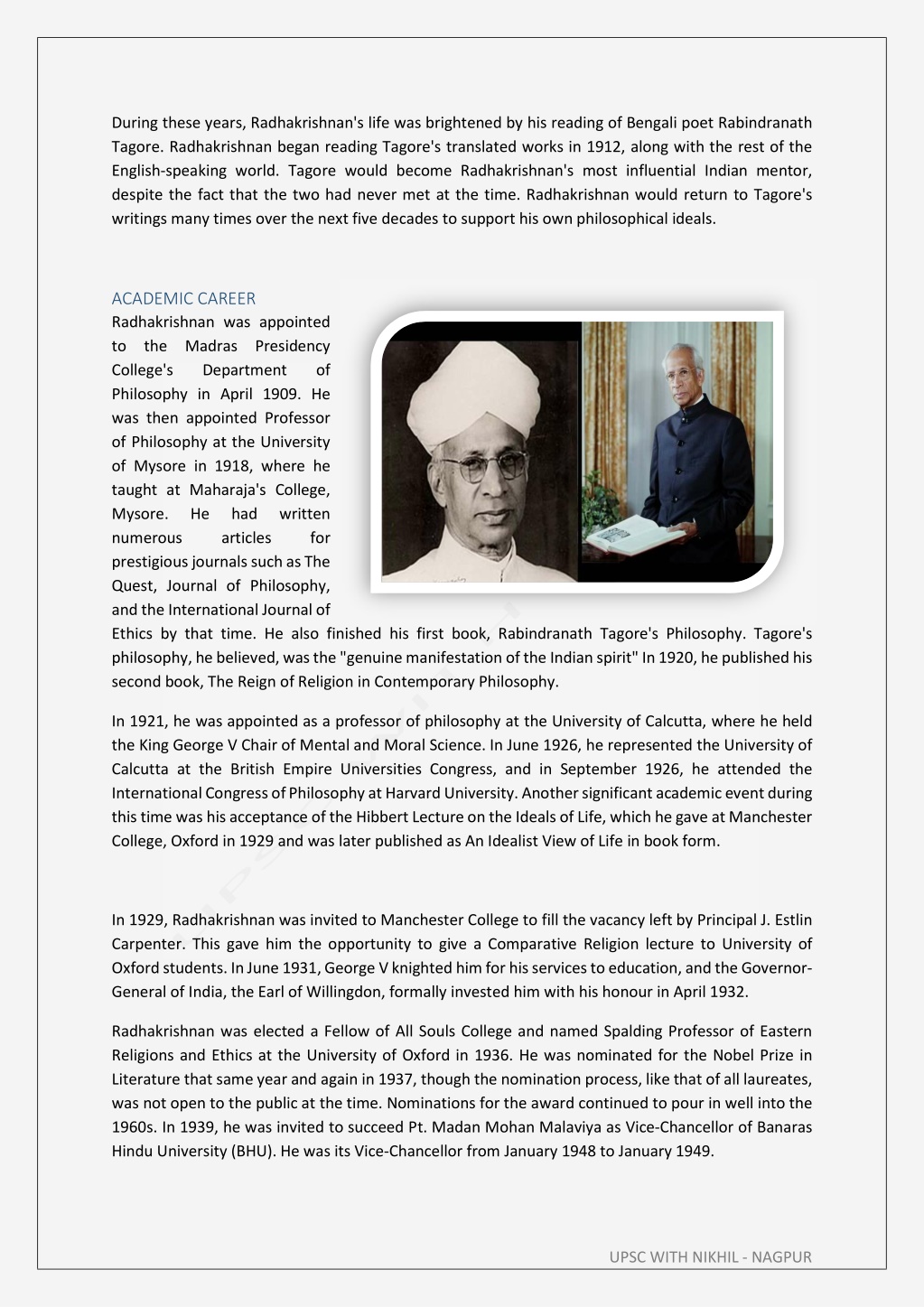 During these years, Radhakrishnan's life was brightened by his reading of Bengali poet Rabindranath Tagore. Radhakrishnan began reading Tagore's translated works in 1912, along with the rest of the English-speaking world. Tagore would become Radhakrishnan's most influential Indian mentor, despite the fact that the two had never met at the time. Radhakrishnan would return to Tagore's writings many times over the next five decades to support his own philosophical ideals.

ACADEMIC CAREER

Radhakrishnan was appointed to the Madras Presidency College's Department of Philosophy in April 1909. He was then appointed Professor of Philosophy at the University of Mysore in 1918, where he taught at Maharaja's College, Mysore. He had written numerous articles for prestigious journals such as The Quest, Journal of Philosophy, and the International Journal of Ethics by that time. He also finished his first book, Rabindranath Tagore's Philosophy. Tagore's philosophy, he believed, was the "genuine manifestation of the Indian spirit" In 1920, he published his second book, The Reign of Religion in Contemporary Philosophy.

In 1921, he was appointed as a professor of philosophy at the University of Calcutta, where he held the King George V Chair of Mental and Moral Science. In June 1926, he represented the University of Calcutta at the British Empire Universities Congress, and in September 1926, he attended the International Congress of Philosophy at Harvard University. Another significant academic event during this time was his acceptance of the Hibbert Lecture on the Ideals of Life, which he gave at Manchester College, Oxford in 1929 and was later published as An Idealist View of Life in book form.

In 1929, Radhakrishnan was invited to Manchester College to fill the vacancy left by Principal J. Estlin Carpenter. This gave him the opportunity to give a Comparative Religion lecture to University of Oxford students. In June 1931, George V knighted him for his services to education, and the Governor-General of India, the Earl of Willingdon, formally invested him with his honour in April 1932.

Radhakrishnan was elected a Fellow of All Souls College and named Spalding Professor of Eastern Religions and Ethics at the University of Oxford in 1936. He was nominated for the Nobel Prize in Literature that same year and again in 1937, though the nomination process, like that of all laureates, was not open to the public at the time. Nominations for the award continued to pour in well into the 1960s. In 1939, he was invited to succeed Pt. Madan Mohan Malaviya as Vice-Chancellor of Banaras Hindu University (BHU). He was its Vice-Chancellor from January 1948 to January 1949.

UPSC WITH NIKHIL - NAGPUR